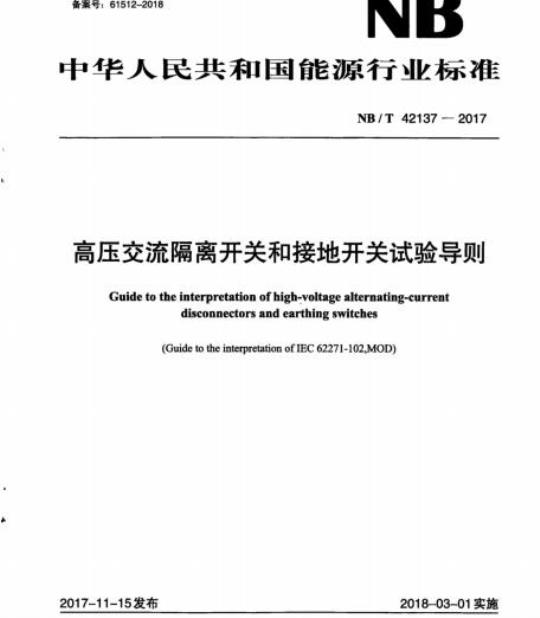 备案号：61512-2018

NB

中华人民共和国能源行业标准

NB / T 42137 — 2017

高压交流隔离开关和接地开关试验导则

Guide to the interpretation of high-voltage alternating-current disconnectors and earthing switches

(Guide to the interpretation of IEC 62271-102,MOD)

2017-11-15发布

2018-03-01实施